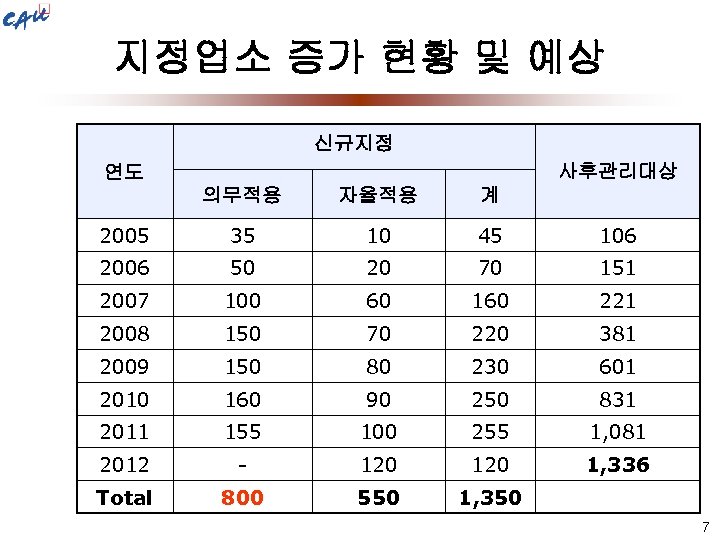 CAU

지정업소 증가 현황 및 예상

| 연도 | 신규지정 | | | 사후관리대상 |
|---|---|---|---|---|
| | 의무적용 | 자율적용 | 계 | |
| 2005 | 35 | 10 | 45 | 106 |
| 2006 | 50 | 20 | 70 | 151 |
| 2007 | 100 | 60 | 160 | 221 |
| 2008 | 150 | 70 | 220 | 381 |
| 2009 | 150 | 80 | 230 | 601 |
| 2010 | 160 | 90 | 250 | 831 |
| 2011 | 155 | 100 | 255 | 1,081 |
| 2012 | - | 120 | 120 | 1,336 |
| Total | 800 | 550 | 1,350 | |

7